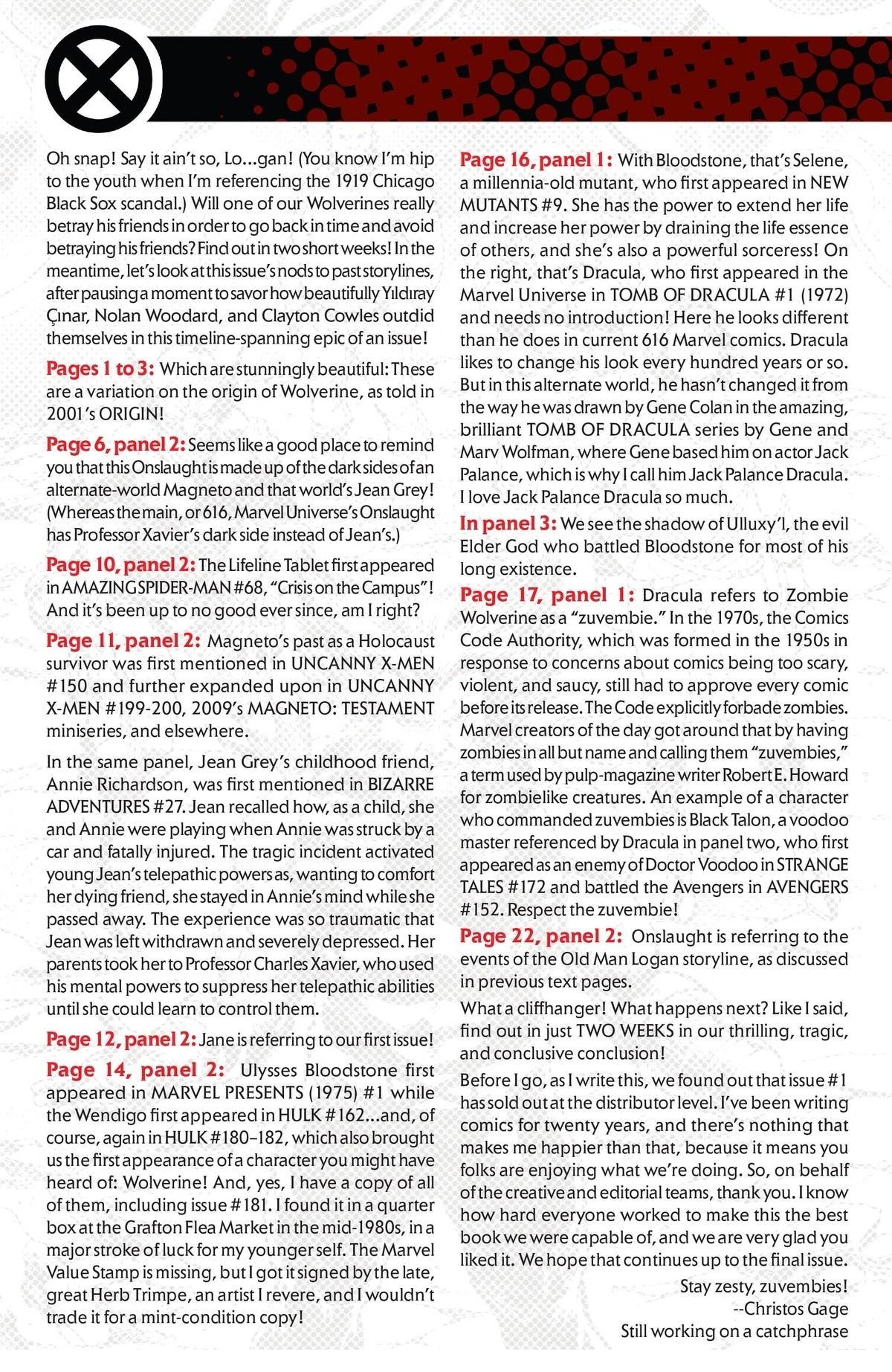 Oh snap! Say it ain't so, Lo...gan! (You know I'm hip to the youth when I'm referencing the 1919 Chicago Black Sox scandal.) Will one of our Wolverines really betray his friends in order to go back in time and avoid betraying his friends? Find out in two short weeks! In the meantime, let's look at this issue's nods to past storylines, after pausing a moment to savor how beautifully Yıldıray Çınar, Nolan Woodard, and Clayton Cowles outdid themselves in this timeline-spanning epic of an issue!

Pages 1 to 3: Which are stunningly beautiful: These are a variation on the origin of Wolverine, as told in 2001's ORIGIN!

Page 6, panel 2: Seems like a good place to remind you that this Onslaught is made up of the dark sides of an alternate-world Magneto and that world's Jean Grey! (Whereas the main, or 616, Marvel Universe's Onslaught has Professor Xavier's dark side instead of Jean's.)

Page 10, panel 2: The Lifeline Tablet first appeared in AMAZING SPIDER-MAN #68, "Crisis on the Campus"! And it's been up to no good ever since, am I right?

Page 11, panel 2: Magneto's past as a Holocaust survivor was first mentioned in UNCANNY X-MEN #150 and further expanded upon in UNCANNY X-MEN #199-200, 2009's MAGNETO: TESTAMENT miniseries, and elsewhere.

In the same panel, Jean Grey's childhood friend, Annie Richardson, was first mentioned in BIZARRE ADVENTURES #27. Jean recalled how, as a child, she and Annie were playing when Annie was struck by a car and fatally injured. The tragic incident activated young Jean's telepathic powers as, wanting to comfort her dying friend, she stayed in Annie's mind while she passed away. The experience was so traumatic that Jean was left withdrawn and severely depressed. Her parents took her to Professor Charles Xavier, who used his mental powers to suppress her telepathic abilities until she could learn to control them.

Page 12, panel 2: Jane is referring to our first issue!

Page 14, panel 2: Ulysses Bloodstone first appeared in MARVEL PRESENTS (1975) #1 while the Wendigo first appeared in HULK #162...and, of course, again in HULK #180–182, which also brought us the first appearance of a character you might have heard of: Wolverine! And, yes, I have a copy of all of them, including issue #181. I found it in a quarter box at the Grafton Flea Market in the mid-1980s, in a major stroke of luck for my younger self. The Marvel Value Stamp is missing, but I got it signed by the late, great Herb Trimpe, an artist I revere, and I wouldn't trade it for a mint-condition copy!

Page 16, panel 1: With Bloodstone, that's Selene, a millennia-old mutant, who first appeared in NEW MUTANTS #9. She has the power to extend her life and increase her power by draining the life essence of others, and she's also a powerful sorceress! On the right, that's Dracula, who first appeared in the Marvel Universe in TOMB OF DRACULA #1 (1972) and needs no introduction! Here he looks different than he does in current 616 Marvel comics. Dracula likes to change his look every hundred years or so. But in this alternate world, he hasn't changed it from the way he was drawn by Gene Colan in the amazing, brilliant TOMB OF DRACULA series by Gene and Marv Wolfman, where Gene based him on actor Jack Palance, which is why I call him Jack Palance Dracula. I love Jack Palance Dracula so much.

In panel 3: We see the shadow of Ulluxy'l, the evil Elder God who battled Bloodstone for most of his long existence.

Page 17, panel 1: Dracula refers to Zombie Wolverine as a "zuvembie." In the 1970s, the Comics Code Authority, which was formed in the 1950s in response to concerns about comics being too scary, violent, and saucy, still had to approve every comic before its release. The Code explicitly forbade zombies. Marvel creators of the day got around that by having zombies in all but name and calling them "zuvembies," a term used by pulp-magazine writer Robert E. Howard for zombielike creatures. An example of a character who commanded zuvembies is Black Talon, a voodoo master referenced by Dracula in panel two, who first appeared as an enemy of Doctor Voodoo in STRANGE TALES #172 and battled the Avengers in AVENGERS #152. Respect the zuvembie!

Page 22, panel 2: Onslaught is referring to the events of the Old Man Logan storyline, as discussed in previous text pages.

What a cliffhanger! What happens next? Like I said, find out in just TWO WEEKS in our thrilling, tragic, and conclusive conclusion!

Before I go, as I write this, we found out that issue #1 has sold out at the distributor level. I've been writing comics for twenty years, and there's nothing that makes me happier than that, because it means you folks are enjoying what we're doing. So, on behalf of the creative and editorial teams, thank you. I know how hard everyone worked to make this the best book we were capable of, and we are very glad you liked it. We hope that continues up to the final issue.

Stay zesty, zuvembies!
--Christos Gage
Still working on a catchphrase